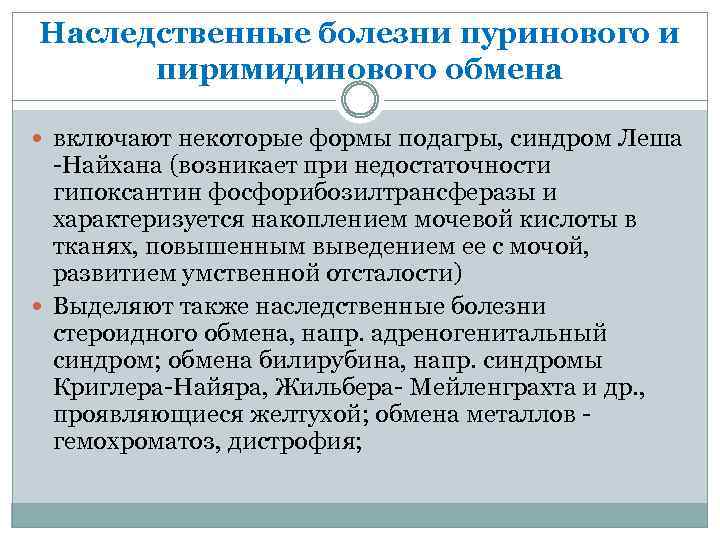 Наследственные болезни пуринового и пиримидинового обмена

включают некоторые формы подагры, синдром Леша -Найхана (возникает при недостаточности гипоксантин фосфорибозилтрансферазы и характеризуется накоплением мочевой кислоты в тканях, повышенным выведением ее с мочой, развитием умственной отсталости)

Выделяют также наследственные болезни стероидного обмена, напр. адреногенитальный синдром; обмена билирубина, напр. синдромы Криглера-Найяра, Жильбера- Мейленграхта и др., проявляющиеся желтухой; обмена металлов - гемохроматоз, дистрофия;